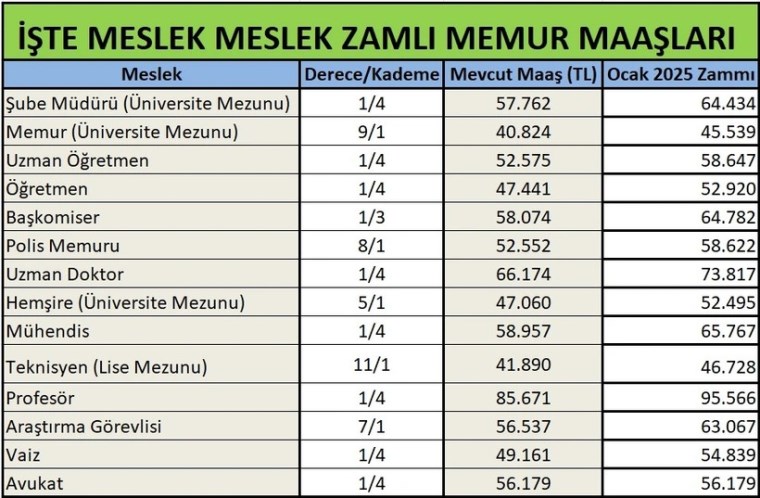 İŞTE MESLEK MESLEK ZAMLI MEMUR MAAŞLARI

| Meslek | Derece/Kademe | Mevcut Maaş (TL) | Ocak 2025 Zammı |
|---|---|---|---|
| Şube Müdürü (Üniversite Mezunu) | 1/4 | 57.762 | 64.434 |
| Memur (Üniversite Mezunu) | 9/1 | 40.824 | 45.539 |
| Uzman Öğretmen | 1/4 | 52.575 | 58.647 |
| Öğretmen | 1/4 | 47.441 | 52.920 |
| Başkomiser | 1/3 | 58.074 | 64.782 |
| Polis Memuru | 8/1 | 52.552 | 58.622 |
| Uzman Doktor | 1/4 | 66.174 | 73.817 |
| Hemşire (Üniversite Mezunu) | 5/1 | 47.060 | 52.495 |
| Mühendis | 1/4 | 58.957 | 65.767 |
| Teknisyen (Lise Mezunu) | 11/1 | 41.890 | 46.728 |
| Profesör | 1/4 | 85.671 | 95.566 |
| Araştırma Görevlisi | 7/1 | 56.537 | 63.067 |
| Vaiz | 1/4 | 49.161 | 54.839 |
| Avukat | 1/4 | 56.179 | 56.179 |